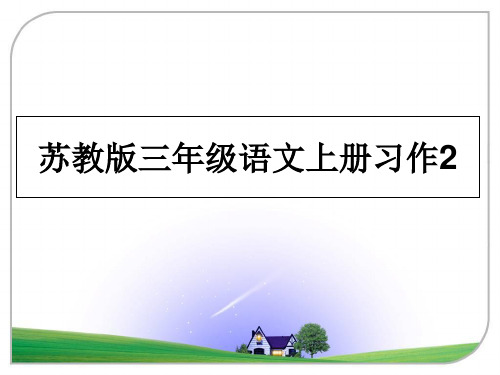 苏教版三年级语文上册习作2